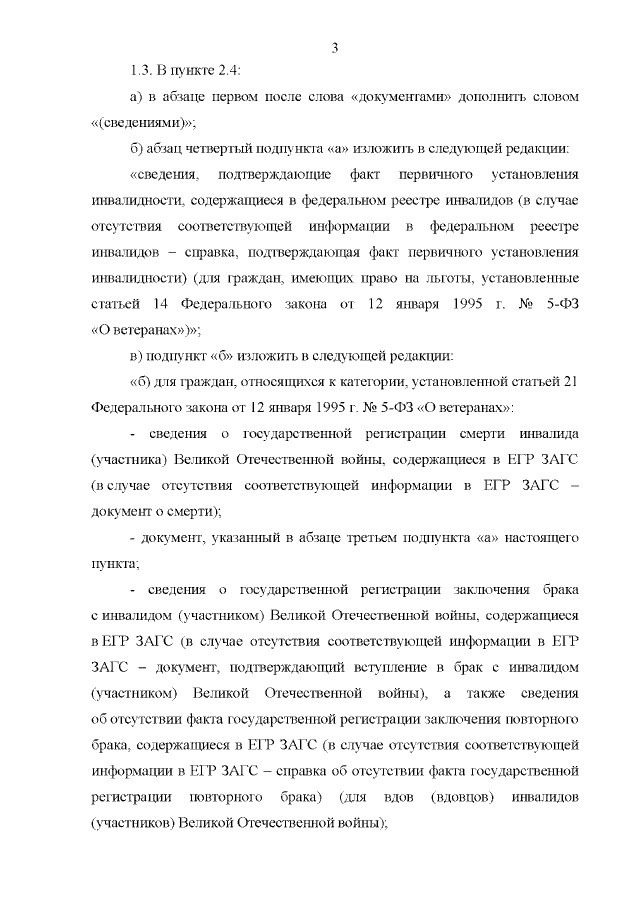 3

1.3. В пункте 2.4:

а) в абзаце первом после слова «документами» дополнить словом «(сведениями)»;

б) абзац четвертый подпункта «а» изложить в следующей редакции:

«сведения, подтверждающие факт первичного установления инвалидности, содержащиеся в федеральном реестре инвалидов (в случае отсутствия соответствующей информации в федеральном реестре инвалидов – справка, подтверждающая факт первичного установления инвалидности) (для граждан, имеющих право на льготы, установленные статьей 14 Федерального закона от 12 января 1995 г. № 5-ФЗ «О ветеранах»)»;

в) подпункт «б» изложить в следующей редакции:

«б) для граждан, относящихся к категории, установленной статьей 21 Федерального закона от 12 января 1995 г. № 5-ФЗ «О ветеранах»:

- сведения о государственной регистрации смерти инвалида (участника) Великой Отечественной войны, содержащиеся в ЕГР ЗАГС (в случае отсутствия соответствующей информации в ЕГР ЗАГС – документ о смерти);

- документ, указанный в абзаце третьем подпункта «а» настоящего пункта;

- сведения о государственной регистрации заключения брака с инвалидом (участником) Великой Отечественной войны, содержащиеся в ЕГР ЗАГС (в случае отсутствия соответствующей информации в ЕГР ЗАГС – документ, подтверждающий вступление в брак с инвалидом (участником) Великой Отечественной войны), а также сведения об отсутствии факта государственной регистрации заключения повторного брака, содержащиеся в ЕГР ЗАГС (в случае отсутствия соответствующей информации в ЕГР ЗАГС – справка об отсутствии факта государственной регистрации повторного брака) (для вдов (вдовцов) инвалидов (участников) Великой Отечественной войны);